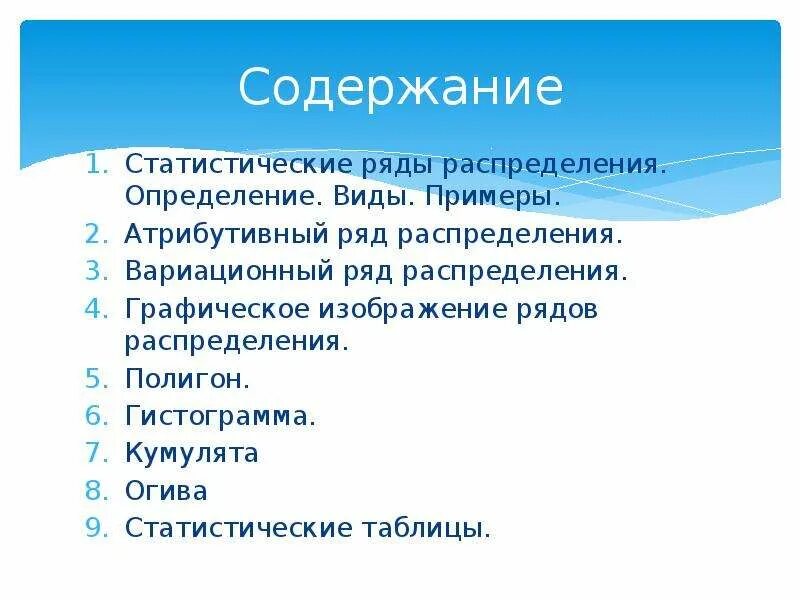 Содержание

1. Статистические ряды распределения. Определение. Виды. Примеры.
2. Атрибутивный ряд распределения.
3. Вариационный ряд распределения.
4. Графическое изображение рядов распределения.
5. Полигон.
6. Гистограмма.
7. Кумулята
8. Огива
9. Статистические таблицы.